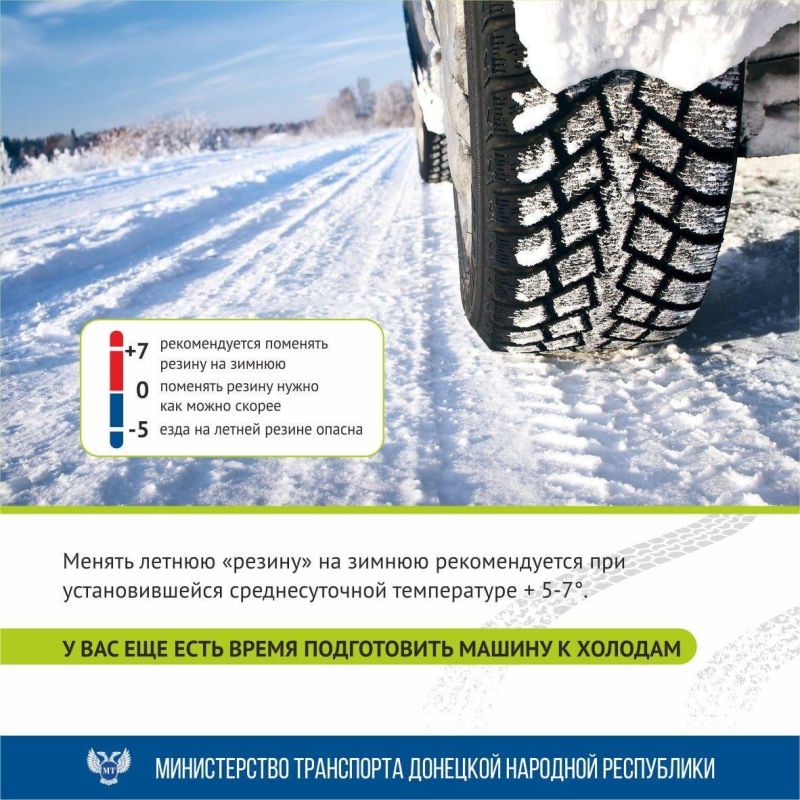 +7 рекомендуется поменять резину на зимнюю
0 поменять резину нужно как можно скорее
-5 езда на летней резине опасна

Менять летнюю «резину» на зимнюю рекомендуется при установившейся среднесуточной температуре + 5-7°.

У ВАС ЕЩЕ ЕСТЬ ВРЕМЯ ПОДГОТОВИТЬ МАШИНУ К ХОЛОДАМ

МТ

МИНИСТЕРСТВО ТРАНСПОРТА ДОНЕЦКОЙ НАРОДНОЙ РЕСПУБЛИКИ